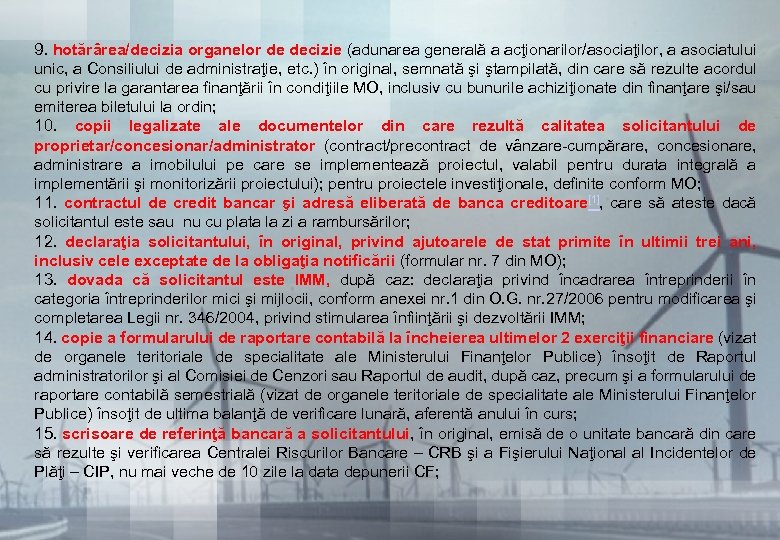 9. hotărârea/decizia organelor de decizie (adunarea generală a acţionarilor/asociaţilor, a asociatului unic, a Consiliului de administraţie, etc.) în original, semnată şi ştampilată, din care să rezulte acordul cu privire la garantarea finanţării în condiţiile MO, inclusiv cu bunurile achiziţionate din finanţare şi/sau emiterea biletului la ordin;
10. copii legalizate ale documentelor din care rezultă calitatea solicitantului de proprietar/concesionar/administrator (contract/precontract de vânzare-cumpărare, concesionare, administrare a imobilului pe care se implementează proiectul, valabil pentru durata integrală a implementării şi monitorizării proiectului); pentru proiectele investiţionale, definite conform MO;
11. contractul de credit bancar şi adresă eliberată de banca creditoare[1], care să ateste dacă solicitantul este sau nu cu plata la zi a rambursărilor;
12. declaraţia solicitantului, în original, privind ajutoarele de stat primite în ultimii trei ani, inclusiv cele exceptate de la obligaţia notificării (formular nr. 7 din MO);
13. dovada că solicitantul este IMM, după caz: declaraţia privind încadrarea întreprinderii în categoria întreprinderilor mici şi mijlocii, conform anexei nr.1 din O.G. nr.27/2006 pentru modificarea şi completarea Legii nr. 346/2004, privind stimularea înfiinţării şi dezvoltării IMM;
14. copie a formularului de raportare contabilă la încheierea ultimelor 2 exerciţii financiare (vizat de organele teritoriale de specialitate ale Ministerului Finanţelor Publice) însoţit de Raportul administratorilor şi al Comisiei de Cenzori sau Raportul de audit, după caz, precum şi a formularului de raportare contabilă semestrială (vizat de organele teritoriale de specialitate ale Ministerului Finanţelor Publice) însoţit de ultima balanţă de verificare lunară, aferentă anului în curs;
15. scrisoare de referinţă bancară a solicitantului, în original, emisă de o unitate bancară din care să rezulte şi verificarea Centralei Riscurilor Bancare – CRB şi a Fişierului Naţional al Incidentelor de Plăţi – CIP, nu mai veche de 10 zile la data depunerii CF;